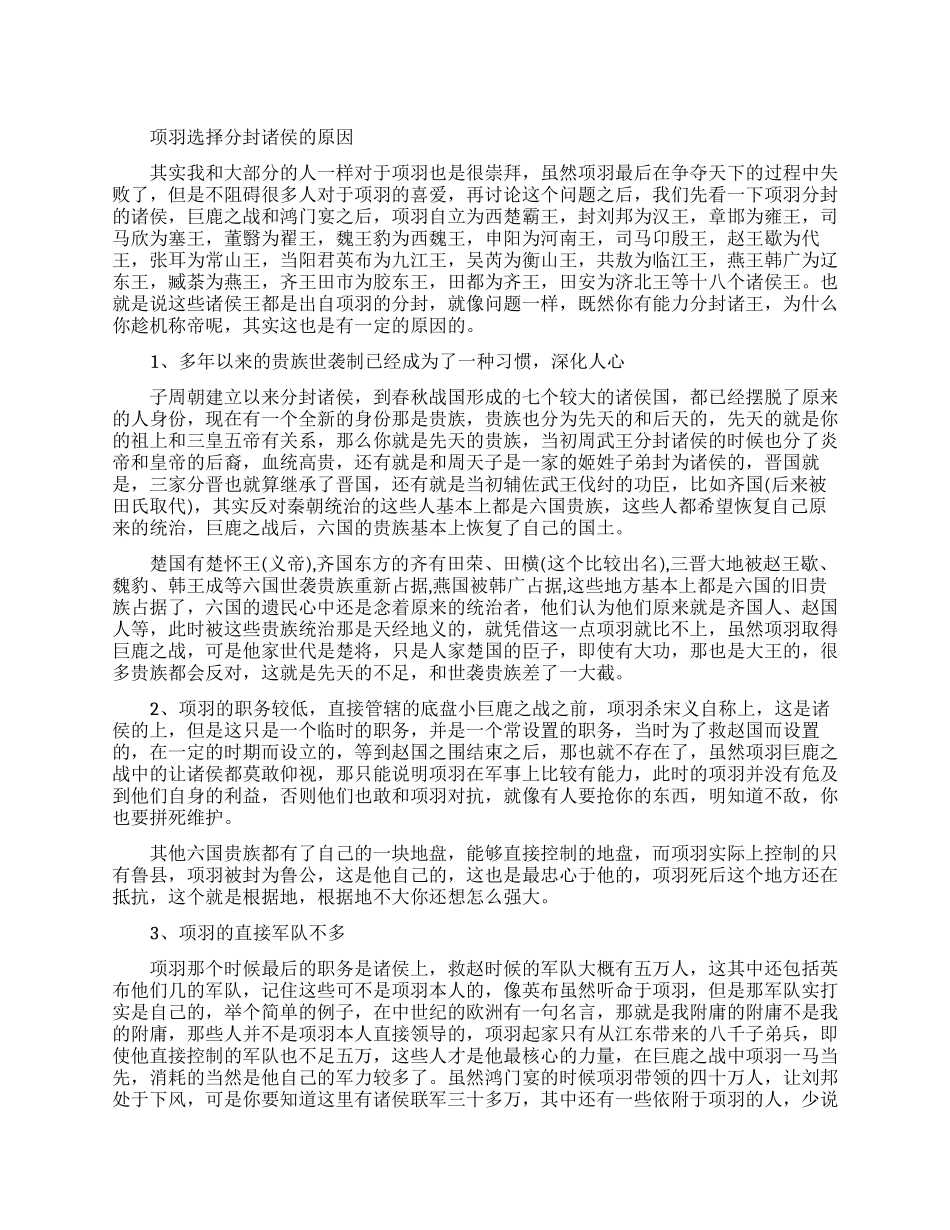 项羽选择分封诸侯的原因

其实我和大部分的人一样对于项羽也是很崇拜，虽然项羽最后在争夺天下的过程中失败了，但是不阻碍很多人对于项羽的喜爱，再讨论这个问题之后，我们先看一下项羽分封的诸侯，巨鹿之战和鸿门宴之后，项羽自立为西楚霸王，封刘邦为汉王，章邯为雍王，司马欣为塞王，董翳为翟王，魏王豹为西魏王，申阳为河南王，司马卬殷王，赵王歇为代王，张耳为常山王，当阳君英布为九江王，吴芮为衡山王，共敖为临江王，燕王韩广为辽东王，臧荼为燕王，齐王田市为胶东王，田都为齐王，田安为济北王等十八个诸侯王。也就是说这些诸侯王都是出自项羽的分封，就像问题一样，既然你有能力分封诸王，为什么你趁机称帝呢，其实这也是有一定的原因的。

1、多年以来的贵族世袭制已经成为了一种习惯，深化人心

子周朝建立以来分封诸侯，到春秋战国形成的七个较大的诸侯国，都已经摆脱了原来的人身份，现在有一个全新的身份那是贵族，贵族也分为先天的和后天的，先天的就是你的祖上和三皇五帝有关系，那么你就是先天的贵族，当初周武王分封诸侯的时候也分了炎帝和皇帝的后裔，血统高贵，还有就是和周天子是一家的姬姓子弟封为诸侯的，晋国就是，三家分晋也就算继承了晋国，还有就是当初辅佐武王伐纣的功臣，比如齐国(后来被田氏取代)，其实反对秦朝统治的这些人基本上都是六国贵族，这些人都希望恢复自己原来的统治，巨鹿之战后，六国的贵族基本上恢复了自己的国土。

楚国有楚怀王(义帝),齐国东方的齐有田荣、田横(这个比较出名),三晋大地被赵王歇、魏豹、韩王成等六国世袭贵族重新占据,燕国被韩广占据,这些地方基本上都是六国的旧贵族占据了，六国的遗民心中还是念着原来的统治者，他们认为他们原来就是齐国人、赵国人等，此时被这些贵族统治那是天经地义的，就凭借这一点项羽就比不上，虽然项羽取得巨鹿之战，可是他家世代是楚将，只是人家楚国的臣子，即使有大功，那也是大王的，很多贵族都会反对，这就是先天的不足，和世袭贵族差了一大截。

2、项羽的职务较低，直接管辖的底盘小巨鹿之战之前，项羽杀宋义自称上，这是诸侯的上，但是这只是一个临时的职务，并是一个常设置的职务，当时为了救赵国而设置的，在一定的时期而设立的，等到赵国之围结束之后，那也就不存在了，虽然项羽巨鹿之战中的让诸侯都莫敢仰视，那只能说明项羽在军事上比较有能力，此时的项羽并没有危及到他们自身的利益，否则他们也敢和项羽对抗，就像有人要抢你的东西，明知道不敌，你也要拼死维护。

其他六国贵族都有了自己的一块地盘，能够直接控制的地盘，而项羽实际上控制的只有鲁县，项羽被封为鲁公，这是他自己的，这也是最忠心于他的，项羽死后这个地方还在抵抗，这个就是根据地，根据地不大你还想怎么强大。

3、项羽的直接军队不多

项羽那个时候最后的职务是诸侯上，救赵时候的军队大概有五万人，这其中还包括英布他们几的军队，记住这些可不是项羽本人的，像英布虽然听命于项羽，但是那军队实打实是自己的，举个简单的例子，在中世纪的欧洲有一句名言，那就是我附庸的附庸不是我的附庸，那些人并不是项羽本人直接领导的，项羽起家只有从江东带来的八千子弟兵，即使他直接控制的军队也不足五万，这些人才是他最核心的力量，在巨鹿之战中项羽一马当先，消耗的当然是他自己的军力较多了。虽然鸿门宴的时候项羽带领的四十万人，让刘邦处于下风，可是你要知道这里有诸侯联军三十多万，其中还有一些依附于项羽的人，少说